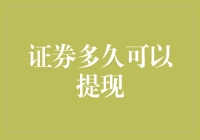 证券多久可以提现